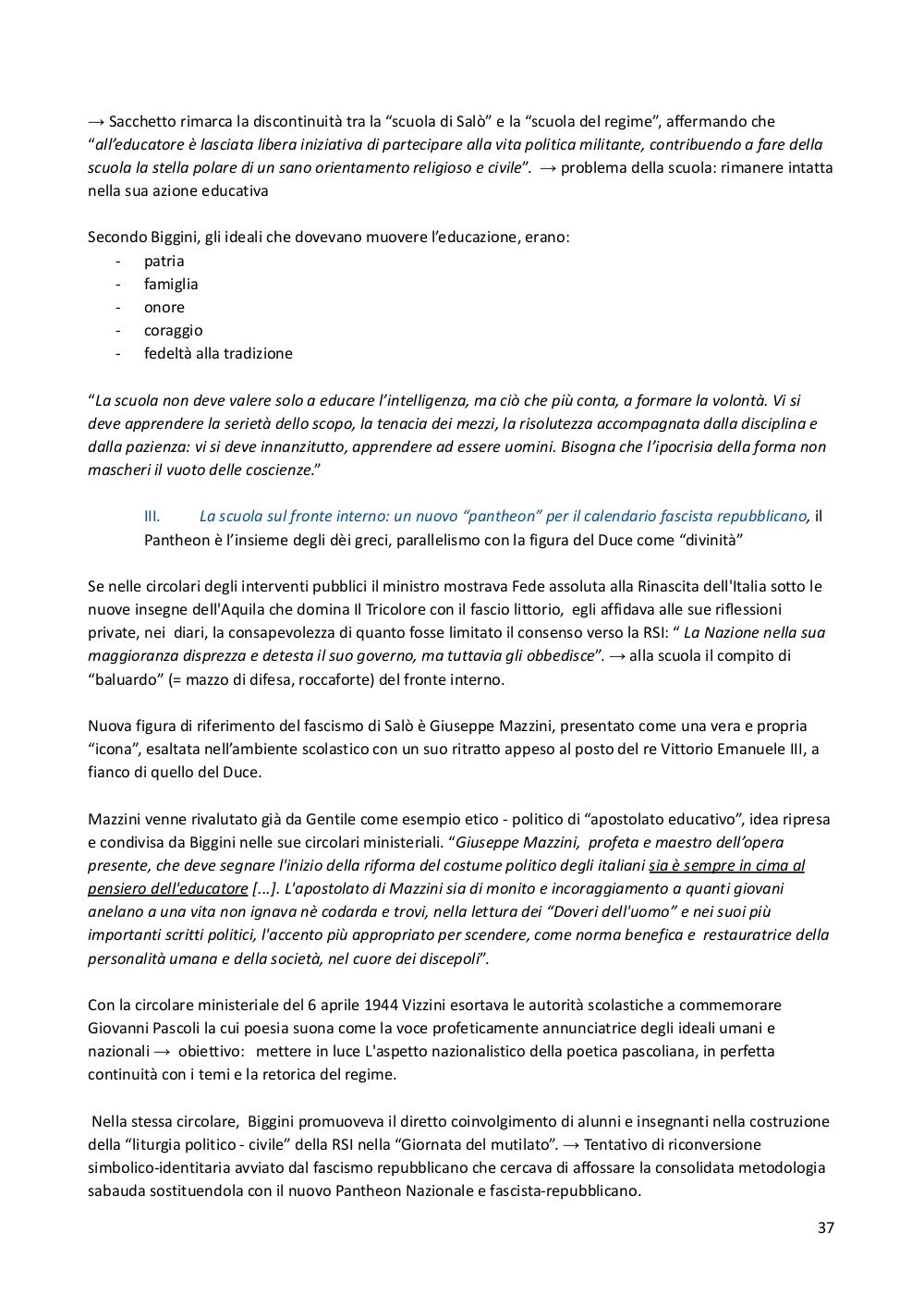 → Sacchetto rimarca la discontinuità tra la “scuola di Salò” e la “scuola del regime”, affermando che “all’educatore è lasciata libera iniziativa di partecipare alla vita politica militante, contribuendo a fare della scuola la stella polare di un sano orientamento religioso e civile”. → problema della scuola: rimanere intatta nella sua azione educativa

Secondo Biggini, gli ideali che dovevano muovere l’educazione, erano:
- patria
- famiglia
- onore
- coraggio
- fedeltà alla tradizione

“La scuola non deve valere solo a educare l’intelligenza, ma ciò che più conta, a formare la volontà. Vi si deve apprendere la serietà dello scopo, la tenacia dei mezzi, la risolutezza accompagnata dalla disciplina e dalla pazienza: vi si deve innanzitutto, apprendere ad essere uomini. Bisogna che l’ipocrisia della forma non mascheri il vuoto delle coscienze.”

III. La scuola sul fronte interno: un nuovo “pantheon” per il calendario fascista repubblicano, il Pantheon è l’insieme degli dèi greci, parallelismo con la figura del Duce come “divinità”

Se nelle circolari degli interventi pubblici il ministro mostrava Fede assoluta alla Rinascita dell'Italia sotto le nuove insegne dell'Aquila che domina Il Tricolore con il fascio littorio, egli affidava alle sue riflessioni private, nei diari, la consapevolezza di quanto fosse limitato il consenso verso la RSI: “ La Nazione nella sua maggioranza disprezza e detesta il suo governo, ma tuttavia gli obbedisce”. → alla scuola il compito di “baluardo” (= mazzo di difesa, roccaforte) del fronte interno.

Nuova figura di riferimento del fascismo di Salò è Giuseppe Mazzini, presentato come una vera e propria “icona”, esaltata nell’ambiente scolastico con un suo ritratto appeso al posto del re Vittorio Emanuele III, a fianco di quello del Duce.

Mazzini venne rivalutato già da Gentile come esempio etico - politico di “apostolato educativo”, idea ripresa e condivisa da Biggini nelle sue circolari ministeriali. “Giuseppe Mazzini, profeta e maestro dell’opera presente, che deve segnare l'inizio della riforma del costume politico degli italiani sia è sempre in cima al pensiero dell'educatore [...]. L'apostolato di Mazzini sia di monito e incoraggiamento a quanti giovani anelano a una vita non ignava nè codarda e trovi, nella lettura dei “Doveri dell'uomo” e nei suoi più importanti scritti politici, l'accento più appropriato per scendere, come norma benefica e restauratrice della personalità umana e della società, nel cuore dei discepoli”.

Con la circolare ministeriale del 6 aprile 1944 Vizzini esortava le autorità scolastiche a commemorare Giovanni Pascoli la cui poesia suona come la voce profeticamente annunciatrice degli ideali umani e nazionali → obiettivo: mettere in luce L'aspetto nazionalistico della poetica pascoliana, in perfetta continuità con i temi e la retorica del regime.

Nella stessa circolare, Biggini promuoveva il diretto coinvolgimento di alunni e insegnanti nella costruzione della “liturgia politico - civile” della RSI nella “Giornata del mutilato”. → Tentativo di riconversione simbolico-identitaria avviato dal fascismo repubblicano che cercava di affossare la consolidata metodologia sabauda sostituendola con il nuovo Pantheon Nazionale e fascista-repubblicano.

37